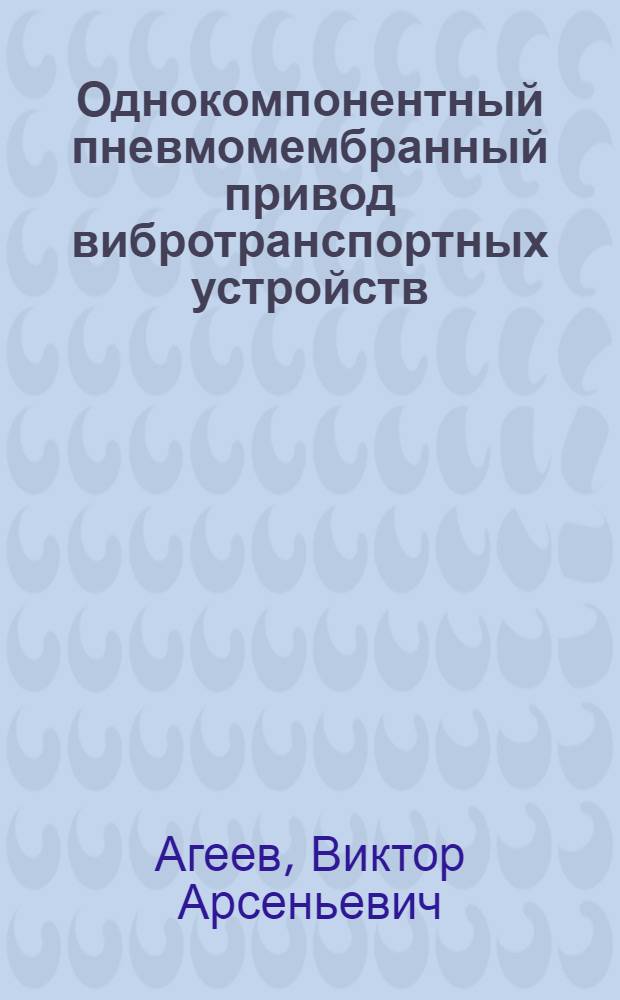 Однокомпонентный пневмомембранный привод вибротранспортных устройств

Агеев, Виктор Арсеньевич